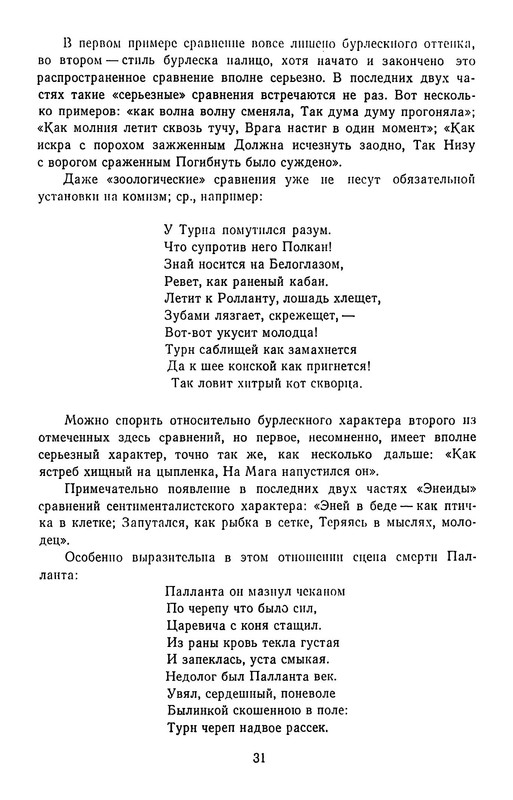 В первом примере сравнение вовсе лишено бурлескного оттенка, во втором — стиль бурлеска налицо, хотя начато и закончено это распространенное сравнение вполне серьезно. В последних двух частях такие «серьезные» сравнения встречаются не раз. Вот несколько примеров: «как волна волну сменяла, Так дума думу прогоняла»; «Как молния летит сквозь тучу, Врага настиг в один момент»; «Как искра с порохом зажженным Должна исчезнуть заодно, Так Низу с ворогом сраженным Погибнуть было суждено».

Даже «зоологические» сравнения уже не несут обязательной установки на комизм; ср., например:

У Турна помутился разум.
Что супротив него Полкан!
Знай носится на Белоглазом,
Ревет, как раненый кабан.
Летит к Ролланту, лошадь хлещет,
Зубами лязгает, скрежещет, —
Вот-вот укусит молодца!
Турн саблищей как замахнется
Да к шее конской как пригнется!
Так ловит хитрый кот скворца.

Можно спорить относительно бурлескного характера второго из отмеченных здесь сравнений, но первое, несомненно, имеет вполне серьезный характер, точно так же, как несколько дальше: «Как ястреб хищный на цыпленка, На Мага напустился он».

Примечательно появление в последних двух частях «Энеиды» сравнений сентименталистского характера: «Эней в беде — как птичка в клетке; Запутался, как рыбка в сетке, Теряясь в мыслях, молодец».

Особенно выразительна в этом отношении сцена смерти Палланта:

Палланта он мазнул чеканом
По черепу что было сил,
Царевича с коня стащил.
Из раны кровь текла густая
И запеклась, уста смыкая.
Недолог был Палланта век.
Увял, сердешный, поневоле
Былинкой скошенною в поле:
Турн череп надвое рассек.

31